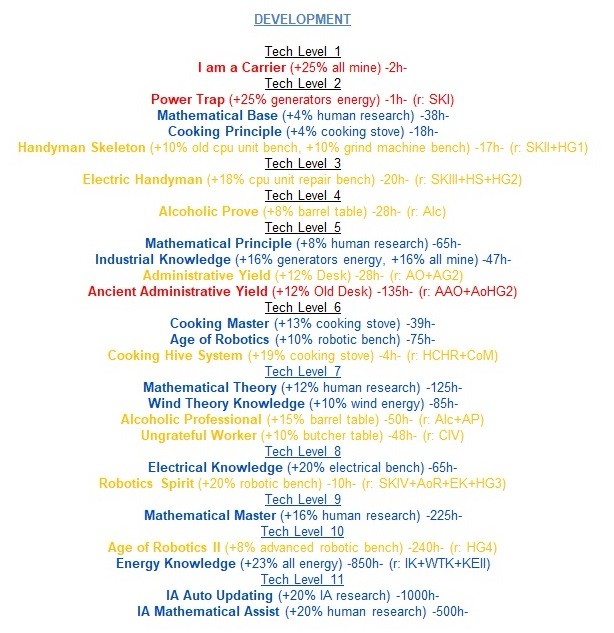 DEVELOPMENT

Tech Level 1
I am a Carrier (+25% all mine) -2h-
Tech Level 2
Power Trap (+25% generators energy) -1h- (r: SKI)
Mathematical Base (+4% human research) -38h-
Cooking Principle (+4% cooking stove) -18h-
Handyman Skeleton (+10% old cpu unit bench, +10% grind machine bench) -17h- (r: SKII+HG1)
Tech Level 3
Electric Handyman (+18% cpu unit repair bench) -20h- (r: SKIII+HS+HG2)
Tech Level 4
Alcoholic Prove (+8% barrel table) -28h- (r: Alc)
Tech Level 5
Mathematical Principle (+8% human research) -65h-
Industrial Knowledge (+16% generators energy, +16% all mine) -47h-
Administrative Yield (+12% Desk) -28h- (r: AO+AG2)
Ancient Administrative Yield (+12% Old Desk) -135h- (r: AAO+AoHG2)
Tech Level 6
Cooking Master (+13% cooking stove) -39h-
Age of Robotics (+10% robotic bench) -75h-
Cooking Hive System (+19% cooking stove) -4h- (r: HCHR+CoM)
Tech Level 7
Mathematical Theory (+12% human research) -125h-
Wind Theory Knowledge (+10% wind energy) -85h-
Alcoholic Professional (+15% barrel table) -50h- (r: Alc+AP)
Ungrateful Worker (+10% butcher table) -48h- (r: CIV)
Tech Level 8
Electrical Knowledge (+20% electrical bench) -65h-
Robotics Spirit (+20% robotic bench) -10h- (r: SKIV+AoR+EK+HG3)
Tech Level 9
Mathematical Master (+16% human research) -225h-
Tech Level 10
Age of Robotics II (+8% advanced robotic bench) -240h- (r: HG4)
Energy Knowledge (+23% all energy) -850h- (r: IK+WTK+KEII)
Tech Level 11
IA Auto Updating (+20% IA research) -1000h-
IA Mathematical Assist (+20% human research) -500h-